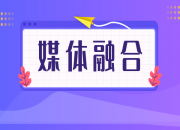 媒体融合